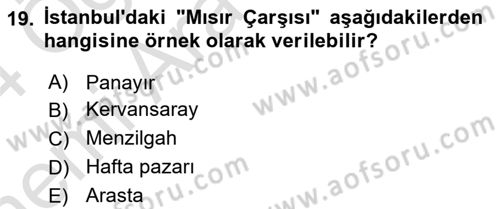 19. İstanbul'daki "Mısır Çarşısı" aşağıdakilerden hangisine örnek olarak verilebilir?

A) Panayır
B) Kervansaray
C) Menzilgah
D) Hafta pazarı
E) Arasta

www.aofsoru.com
www.aofsoru.com
www.aofsoru.com
www.aofsoru.com